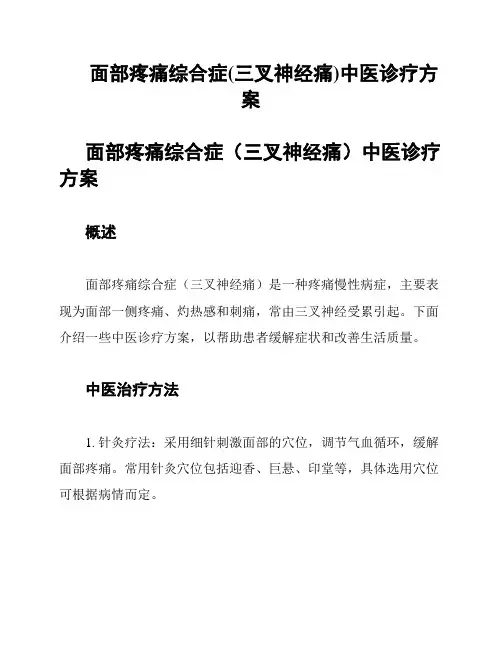 面部疼痛综合症(三叉神经痛)中医诊疗方案

面部疼痛综合症（三叉神经痛）中医诊疗方案

概述

面部疼痛综合症（三叉神经痛）是一种疼痛慢性病症，主要表现为面部一侧疼痛、灼热感和刺痛，常由三叉神经受累引起。下面介绍一些中医诊疗方案，以帮助患者缓解症状和改善生活质量。

中医治疗方法

1. 针灸疗法：采用细针刺激面部的穴位，调节气血循环，缓解面部疼痛。常用针灸穴位包括迎香、巨悬、印堂等，具体选用穴位可根据病情而定。